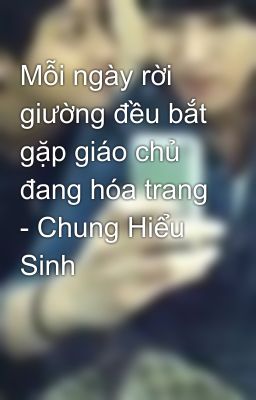 Mỗi ngày rời giường đều bắt gặp giáo chủ đang hóa trang - Chung Hiểu Sinh